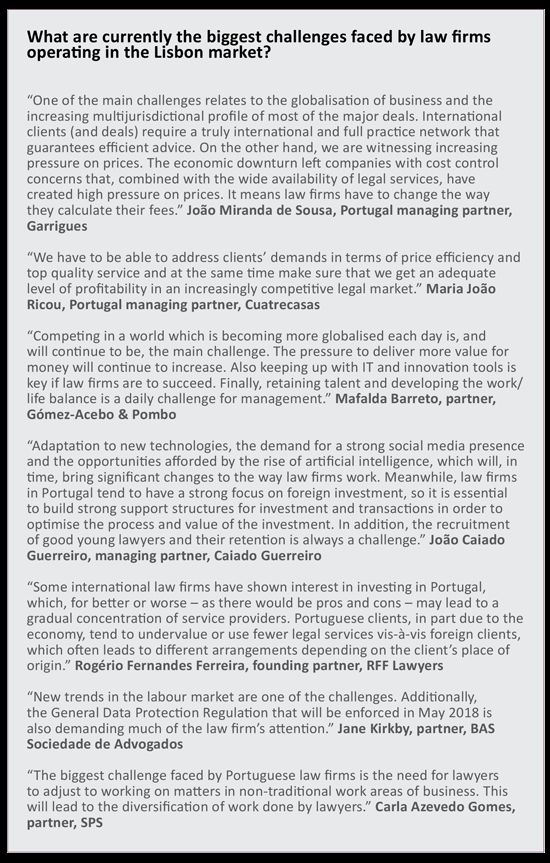 What are currently the biggest challenges faced by law firms operating in the Lisbon market?

“One of the main challenges relates to the globalisation of business and the increasing multijurisdictional profile of most of the major deals. International clients (and deals) require a truly international and full practice network that guarantees efficient advice. On the other hand, we are witnessing increasing pressure on prices. The economic downturn left companies with cost control concerns that, combined with the wide availability of legal services, have created high pressure on prices. It means law firms have to change the way they calculate their fees.” João Miranda de Sousa, Portugal managing partner, Garrigues

“We have to be able to address clients’ demands in terms of price efficiency and top quality service and at the same time make sure that we get an adequate level of profitability in an increasingly competitive legal market.” Maria João Ricou, Portugal managing partner, Cuatrecasas

“Competing in a world which is becoming more globalised each day is, and will continue to be, the main challenge. The pressure to deliver more value for money will continue to increase. Also keeping up with IT and innovation tools is key if law firms are to succeed. Finally, retaining talent and developing the work/life balance is a daily challenge for management.” Mafalda Barreto, partner, Gómez-Acebo & Pombo

“Adaptation to new technologies, the demand for a strong social media presence and the opportunities afforded by the rise of artificial intelligence, which will, in time, bring significant changes to the way law firms work. Meanwhile, law firms in Portugal tend to have a strong focus on foreign investment, so it is essential to build strong support structures for investment and transactions in order to optimise the process and value of the investment. In addition, the recruitment of good young lawyers and their retention is always a challenge.” João Caiado Guerreiro, managing partner, Caiado Guerreiro

“Some international law firms have shown interest in investing in Portugal, which, for better or worse – as there would be pros and cons – may lead to a gradual concentration of service providers. Portuguese clients, in part due to the economy, tend to undervalue or use fewer legal services vis-à-vis foreign clients, which often leads to different arrangements depending on the client’s place of origin.” Rogério Fernandes Ferreira, founding partner, RFF Lawyers

“New trends in the labour market are one of the challenges. Additionally, the General Data Protection Regulation that will be enforced in May 2018 is also demanding much of the law firm’s attention.” Jane Kirkby, partner, BAS Sociedade de Advogados

“The biggest challenge faced by Portuguese law firms is the need for lawyers to adjust to working on matters in non-traditional work areas of business. This will lead to the diversification of work done by lawyers.” Carla Azevedo Gomes, partner, SPS